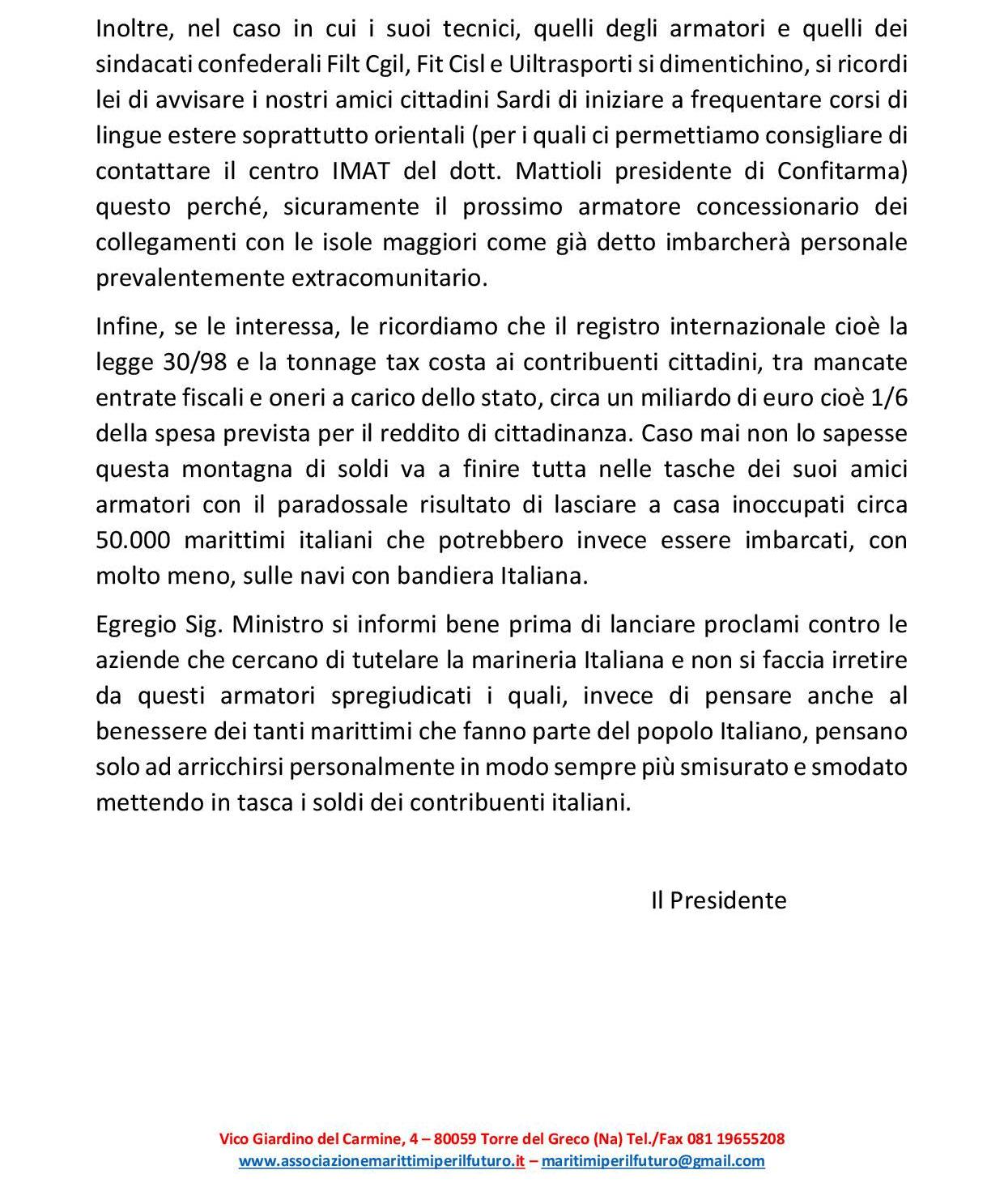 Inoltre, nel caso in cui i suoi tecnici, quelli degli armatori e quelli dei sindacati confederali Filt Cgil, Fit Cisl e Uiltrasporti si dimentichino, si ricordi lei di avvisare i nostri amici cittadini Sardi di iniziare a frequentare corsi di lingue estere soprattutto orientali (per i quali ci permettiamo consigliare di contattare il centro IMAT del dott. Mattioli presidente di Confitarma) questo perché, sicuramente il prossimo armatore concessionario dei collegamenti con le isole maggiori come già detto imbarcherà personale prevalentemente extracomunitario.

Infine, se le interessa, le ricordiamo che il registro internazionale cioè la legge 30/98 e la tonnage tax costa ai contribuenti cittadini, tra mancate entrate fiscali e oneri a carico dello stato, circa un miliardo di euro cioè 1/6 della spesa prevista per il reddito di cittadinanza. Caso mai non lo sapesse questa montagna di soldi va a finire tutta nelle tasche dei suoi amici armatori con il paradossale risultato di lasciare a casa inoccupati circa 50.000 marittimi italiani che potrebbero invece essere imbarcati, con molto meno, sulle navi con bandiera Italiana.

Egregio Sig. Ministro si informi bene prima di lanciare proclami contro le aziende che cercano di tutelare la marineria Italiana e non si faccia irretire da questi armatori spregiudicati i quali, invece di pensare anche al benessere dei tanti marittimi che fanno parte del popolo Italiano, pensano solo ad arricchirsi personalmente in modo sempre più smisurato e smodato mettendo in tasca i soldi dei contribuenti italiani.

Il Presidente

Vico Giardino del Carmine, 4 – 80059 Torre del Greco (Na) Tel./Fax 081 19655208
www.associazionemarittimiperilfuturo.it – maritimiperilfuturo@gmail.com